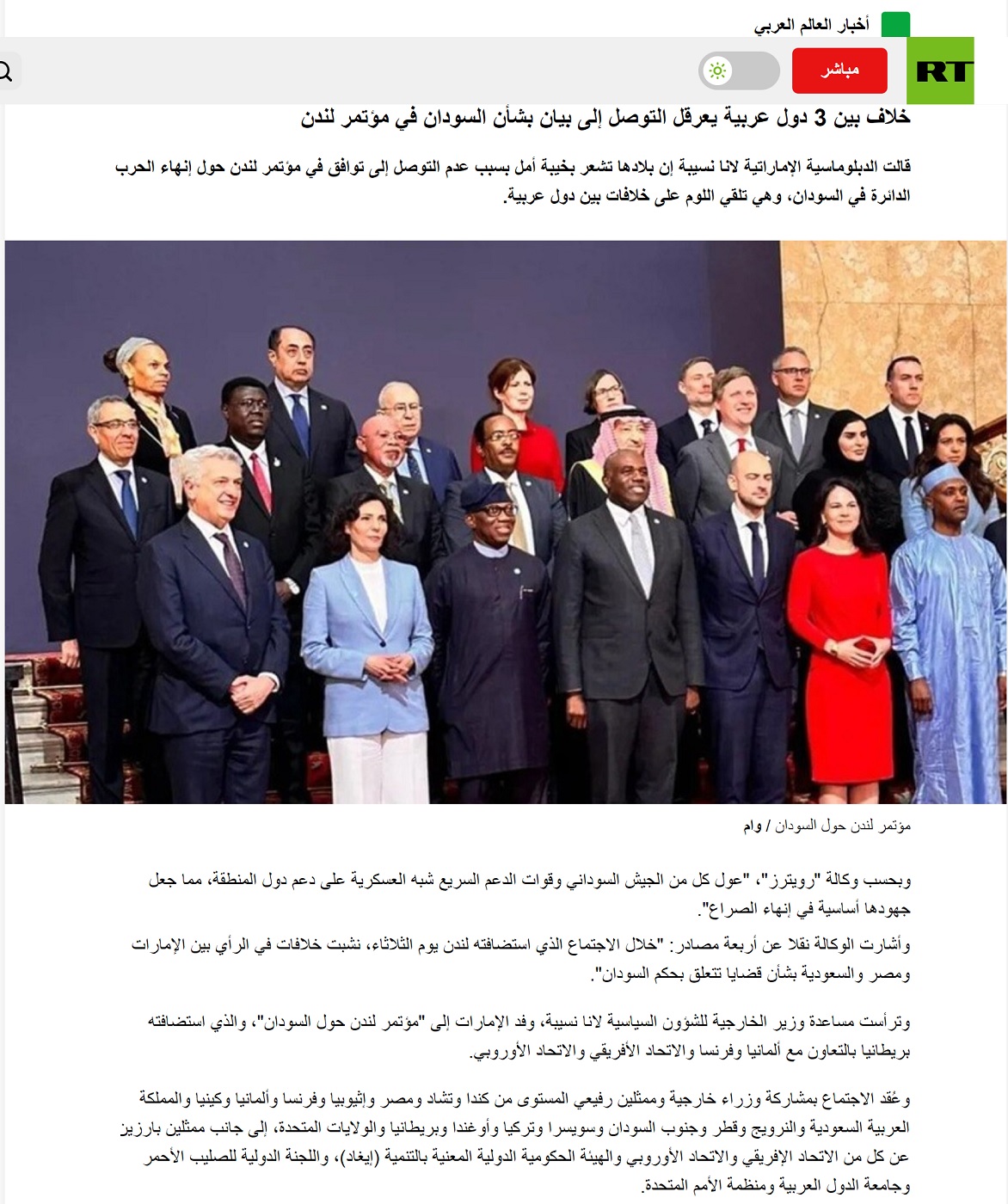 أخبار العالم العربي

RT

مباشر

خلاف بين 3 دول عربية يعرقل التوصل إلى بيان بشأن السودان في مؤتمر لندن

قالت الدبلوماسية الإماراتية لانا نسيبة إن بلادها تشعر بخيبة أمل بسبب عدم التوصل إلى توافق في مؤتمر لندن حول إنهاء الحرب الدائرة في السودان، وهي تلقي اللوم على خلافات بين دول عربية.

مؤتمر لندن حول السودان / وام

وبحسب وكالة "رويترز"، "عول كل من الجيش السوداني وقوات الدعم السريع شبه العسكرية على دعم دول المنطقة، مما جعل جهودها أساسية في إنهاء الصراع".

وأشارت الوكالة نقلا عن أربعة مصادر: "خلال الاجتماع الذي استضافته لندن يوم الثلاثاء، نشبت خلافات في الرأي بين الإمارات ومصر والسعودية بشأن قضايا تتعلق بحكم السودان".

وترأست مساعدة وزير الخارجية للشؤون السياسية لانا نسيبة، وفد الإمارات إلى "مؤتمر لندن حول السودان"، والذي استضافته بريطانيا بالتعاون مع ألمانيا وفرنسا والاتحاد الأفريقي والاتحاد الأوروبي.

وعُقد الاجتماع بمشاركة وزراء خارجية وممثلين رفيعي المستوى من كندا وتشاد ومصر وإثيوبيا وفرنسا وألمانيا وكينيا والمملكة العربية السعودية والنرويج وقطر وجنوب السودان وسويسرا وتركيا وأوغندا وبريطانيا والولايات المتحدة، إلى جانب ممثلين بارزين عن كل من الاتحاد الإفريقي والاتحاد الأوروبي والهيئة الحكومية الدولية المعنية بالتنمية (إيغاد)، واللجنة الدولية للصليب الأحمر وجامعة الدول العربية ومنظمة الأمم المتحدة.